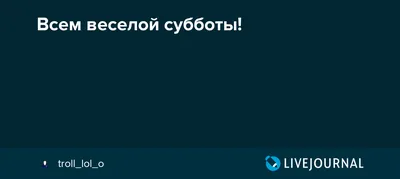 Всем веселой субботы!

troll_lol_o

LIVEJOURNAL